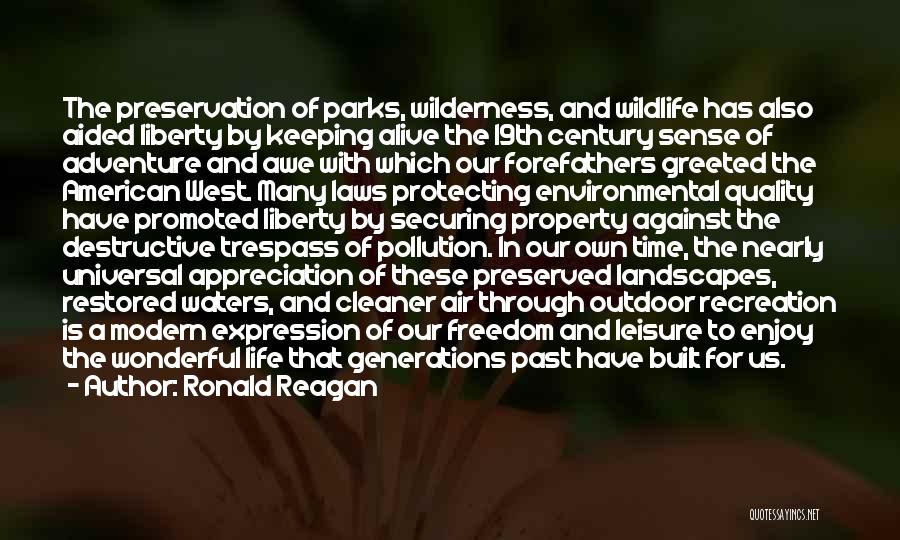 The preservation of parks, wilderness, and wildlife has also aided liberty by keeping alive the 19th century sense of adventure and awe with which our forefathers greeted the American West. Many laws protecting environmental quality have promoted liberty by securing property against the destructive trespass of pollution. In our own time, the nearly universal appreciation of these preserved landscapes, restored waters, and cleaner air through outdoor recreation is a modern expression of our freedom and leisure to enjoy the wonderful life that generations past have built for us.

- Author: Ronald Reagan

QUOTESSAYINGS.NET